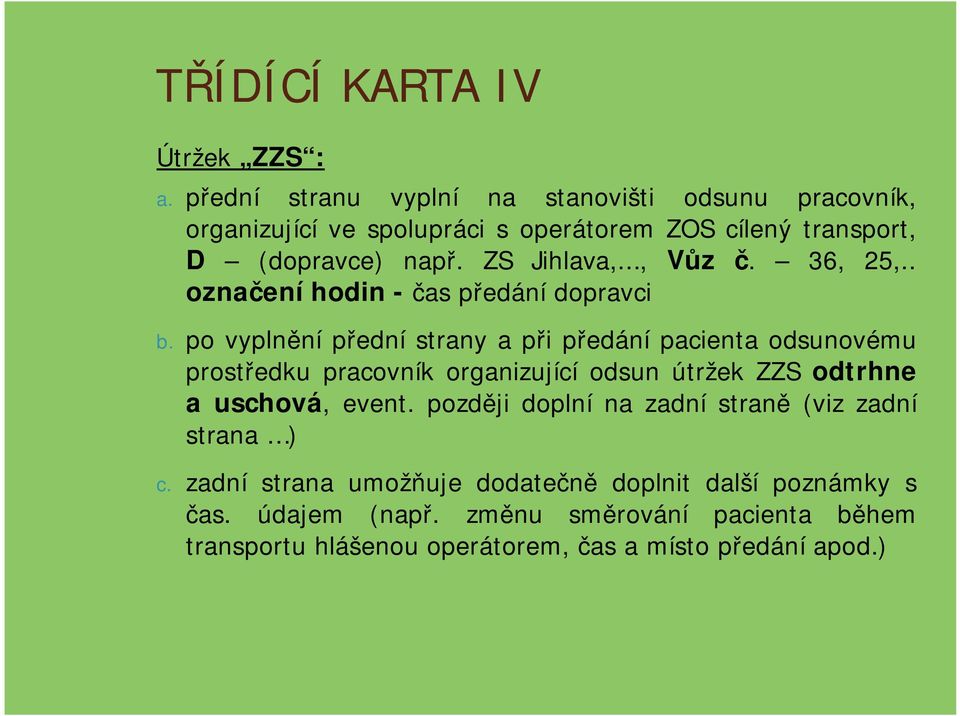 TŘÍDÍCÍ KARTA IV

Útržek „ZZS“:

a. přední stranu vyplní na stanovišti odsunu pracovník, organizující ve spolupráci s operátorem ZOS cílený transport, D – (dopravce) např. ZS Jihlava,…, Vůz č. – 36, 25,.. označení hodin - čas předání dopravci

b. po vyplnění přední strany a při předání pacienta odsunovému prostředku pracovník organizující odsun útržek ZZS odtrhne a uschová, event. později doplní na zadní straně (viz zadní strana …)

c. zadní strana umožňuje dodatečně doplnit další poznámky s čas. údajem (např. změnu směrování pacienta během transportu hlášenou operátorem, čas a místo předání apod.)